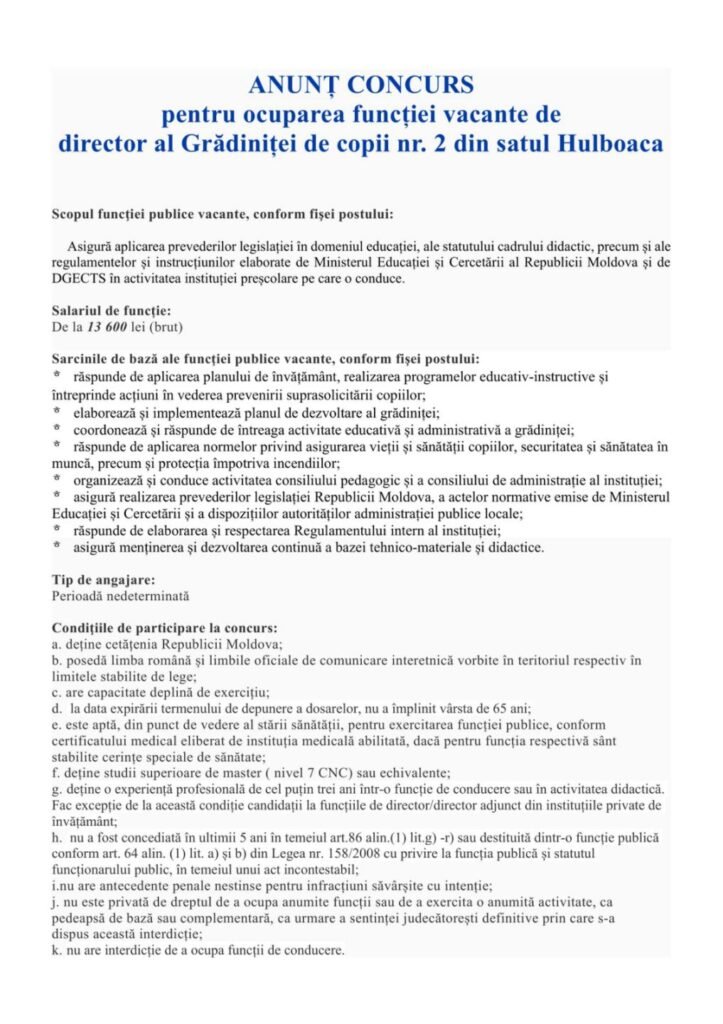 ANUNȚ CONCURS
pentru ocuparea funcției vacante de
director al Grădiniței de copii nr. 2 din satul Hulboaca

Scopul funcției publice vacante, conform fișei postului:

Asigură aplicarea prevederilor legislației în domeniul educației, ale statutului cadrului didactic, precum și ale regulamentelor și instrucțiunilor elaborate de Ministerul Educației și Cercetării al Republicii Moldova și de DGECTS în activitatea instituției preșcolare pe care o conduce.

Salariul de funcție:
De la 13 600 lei (brut)

Sarcinile de bază ale funcției publice vacante, conform fișei postului:
* răspunde de aplicarea planului de învățământ, realizarea programelor educativ-instructive și întreprinde acțiuni în vederea prevenirii suprasolicitării copiilor;
* elaborează și implementează planul de dezvoltare al grădiniței;
* coordonează și răspunde de întreaga activitate educativă și administrativă a grădiniței;
* răspunde de aplicarea normelor privind asigurarea vieții și sănătății copiilor, securitatea și sănătatea în muncă, precum și protecția împotriva incendiilor;
* organizează și conduce activitatea consiliului pedagogic și a consiliului de administrație al instituției;
* asigură realizarea prevederilor legislației Republicii Moldova, a actelor normative emise de Ministerul Educației și Cercetării și a dispozițiilor autorităților administrației publice locale;
* răspunde de elaborarea și respectarea Regulamentului intern al instituției;
* asigură menținerea și dezvoltarea continuă a bazei tehnico-materiale și didactice.

Tip de angajare:
Perioadă nedeterminată

Condițiile de participare la concurs:
a. deține cetățenia Republicii Moldova;
b. posedă limba română și limbile oficiale de comunicare interetnică vorbite în teritoriul respectiv în limitele stabilite de lege;
c. are capacitate deplină de exercițiu;
d. la data expirării termenului de depunere a dosarelor, nu a împlinit vârsta de 65 ani;
e. este aptă, din punct de vedere al stării sănătății, pentru exercitarea funcției publice, conform certificatului medical eliberat de instituția medicală abilitată, dacă pentru funcția respectivă sânt stabilite cerințe speciale de sănătate;
f. deține studii superioare de master ( nivel 7 CNC) sau echivalente;
g. deține o experiență profesională de cel puțin trei ani într-o funcție de conducere sau în activitatea didactică. Fac excepție de la această condiție candidații la funcțiile de director/director adjunct din instituțiile private de învățământ;
h. nu a fost concediată în ultimii 5 ani în temeiul art.86 alin.(1) lit.g) -r) sau destituită dintr-o funcție publică conform art. 64 alin. (1) lit. a) și b) din Legea nr. 158/2008 cu privire la funcția publică și statutul funcționarului public, în temeiul unui act incontestabil;
i.nu are antecedente penale nestinse pentru infracțiuni săvârșite cu intenție;
j. nu este privată de dreptul de a ocupa anumite funcții sau de a exercita o anumită activitate, ca pedeapsă de bază sau complementară, ca urmare a sentinței judecătorești definitive prin care s-a dispus această interdicție;
k. nu are interdicție de a ocupa funcții de conducere.